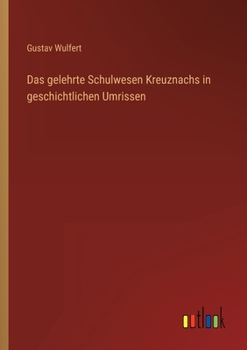 Gustav Wulfert

Das gelehrte Schulwesen Kreuznachs in geschichtlichen Umrissen

outlook